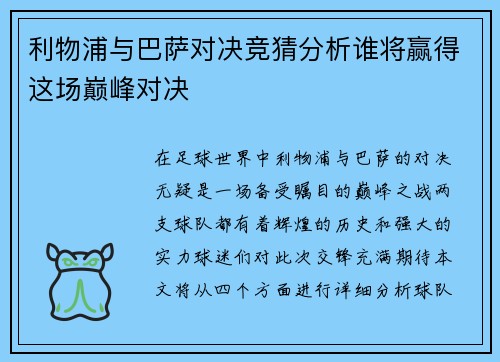 利物浦与巴萨对决竞猜分析谁将赢得这场巅峰对决

在足球世界中利物浦与巴萨的对决无疑是一场备受瞩目的巅峰之战两支球队都有着辉煌的历史和强大的实力球迷们对此次交锋充满期待本文将从四个方面进行详细分析球队